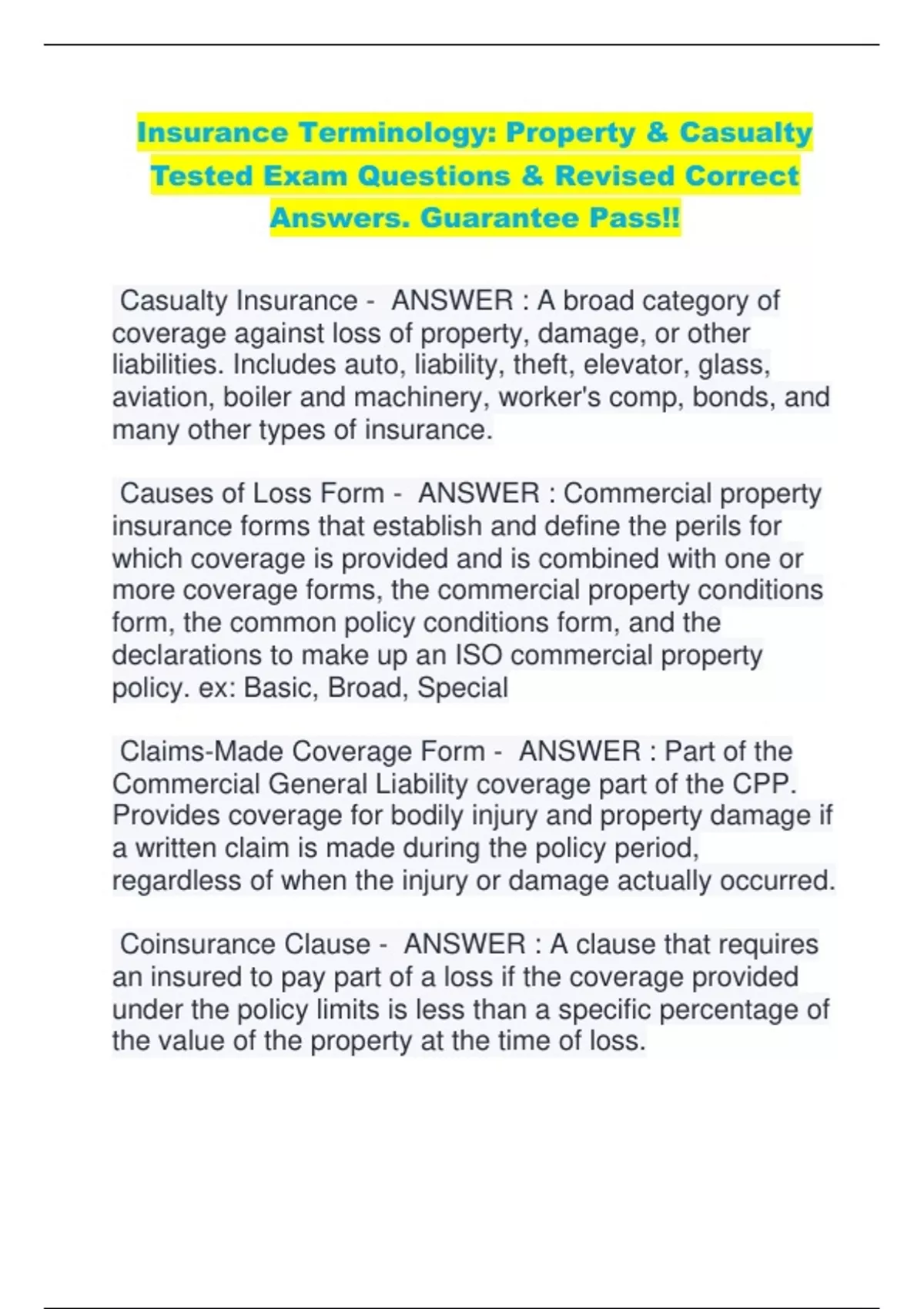 Insurance Terminology: Property & Casualty Tested Exam Questions & Revised Correct Answers. Guarantee Pass!!

Casualty Insurance - ANSWER : A broad category of coverage against loss of property, damage, or other liabilities. Includes auto, liability, theft, elevator, glass, aviation, boiler and machinery, worker's comp, bonds, and many other types of insurance.

Causes of Loss Form - ANSWER : Commercial property insurance forms that establish and define the perils for which coverage is provided and is combined with one or more coverage forms, the commercial property conditions form, the common policy conditions form, and the declarations to make up an ISO commercial property policy. ex: Basic, Broad, Special

Claims-Made Coverage Form - ANSWER : Part of the Commercial General Liability coverage part of the CPP. Provides coverage for bodily injury and property damage if a written claim is made during the policy period, regardless of when the injury or damage actually occurred.

Coinsurance Clause - ANSWER : A clause that requires an insured to pay part of a loss if the coverage provided under the policy limits is less than a specific percentage of the value of the property at the time of loss.